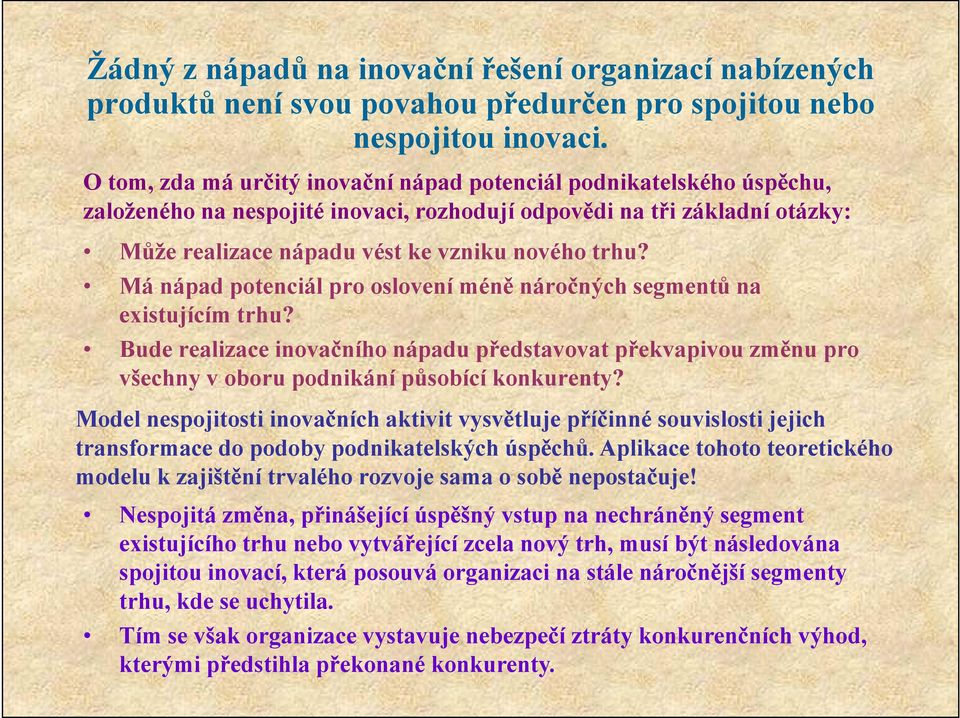 Žádný z nápadů na inovační řešení organizací nabízených produktů není svou povahou předurčen pro spojitou nebo nespojitou inovaci.

O tom, zda má určitý inovační nápad potenciál podnikatelského úspěchu, založeného na nespojité inovaci, rozhodují odpovědi na tři základní otázky:

• Může realizace nápadu vést ke vzniku nového trhu?
• Má nápad potenciál pro oslovení méně náročných segmentů na existujícím trhu?
• Bude realizace inovačního nápadu představovat překvapivou změnu pro všechny v oboru podnikání působící konkurenty?

Model nespojitosti inovačních aktivit vysvětluje příčinné souvislosti jejich transformace do podoby podnikatelských úspěchů. Aplikace tohoto teoretického modelu k zajištění trvalého rozvoje sama o sobě nepostačuje!

• Nespojitá změna, přinášející úspěšný vstup na nechráněný segment existujícího trhu nebo vytvářející zcela nový trh, musí být následována spojitou inovací, která posouvá organizaci na stále náročnější segmenty trhu, kde se uchytila.
• Tím se však organizace vystavuje nebezpečí ztráty konkurenčních výhod, kterými předstihla překonané konkurenty.